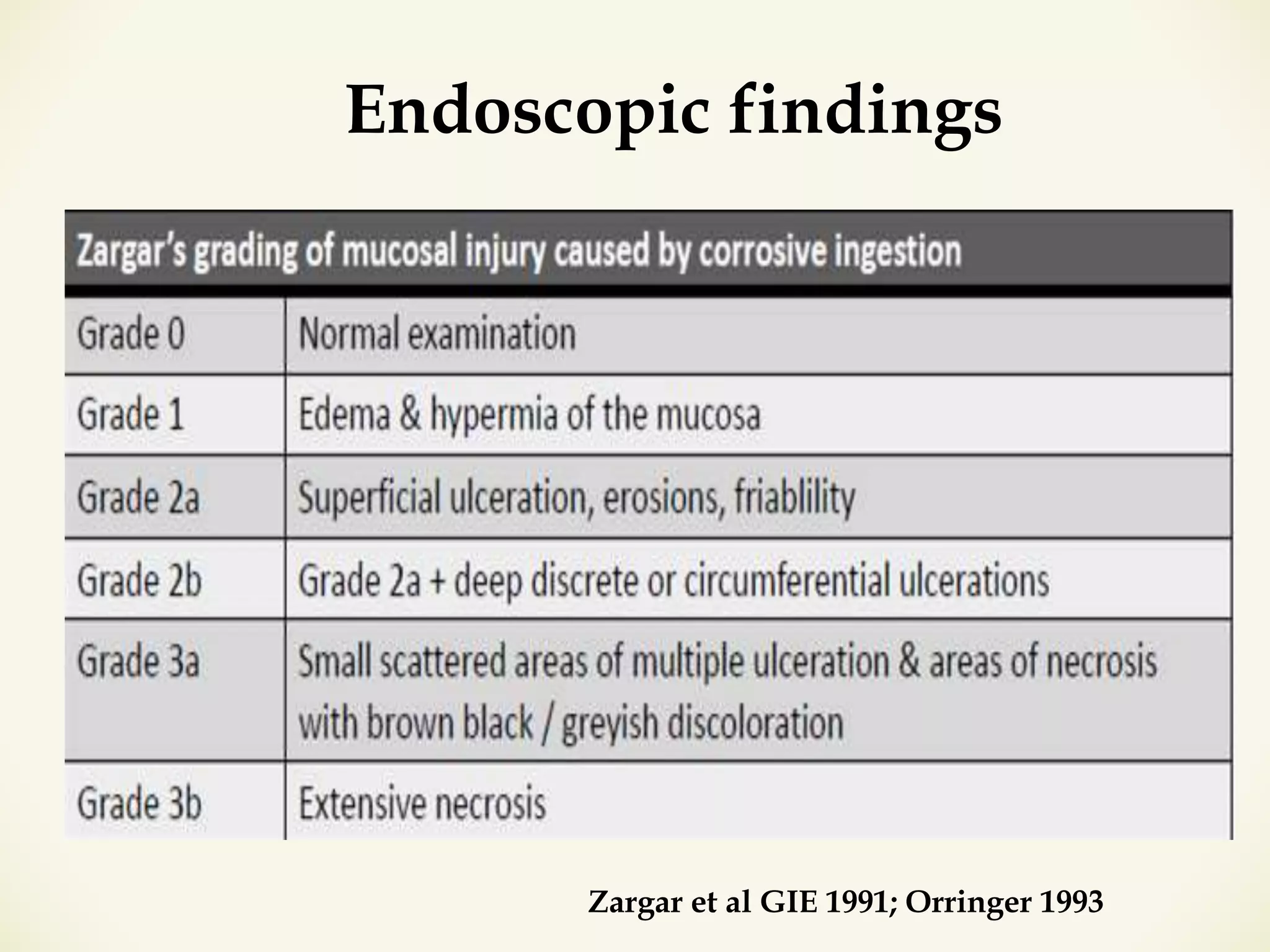 Endoscopic findings

| Zargar's grading of mucosal injury caused by corrosive ingestion | |
|---|---|
| Grade 0 | Normal examination |
| Grade 1 | Edema & hypermia of the mucosa |
| Grade 2a | Superficial ulceration, erosions, friablility |
| Grade 2b | Grade 2a + deep discrete or circumferential ulcerations |
| Grade 3a | Small scattered areas of multiple ulceration & areas of necrosis with brown black / greyish discoloration |
| Grade 3b | Extensive necrosis |

Zargar et al GIE 1991; Orringer 1993